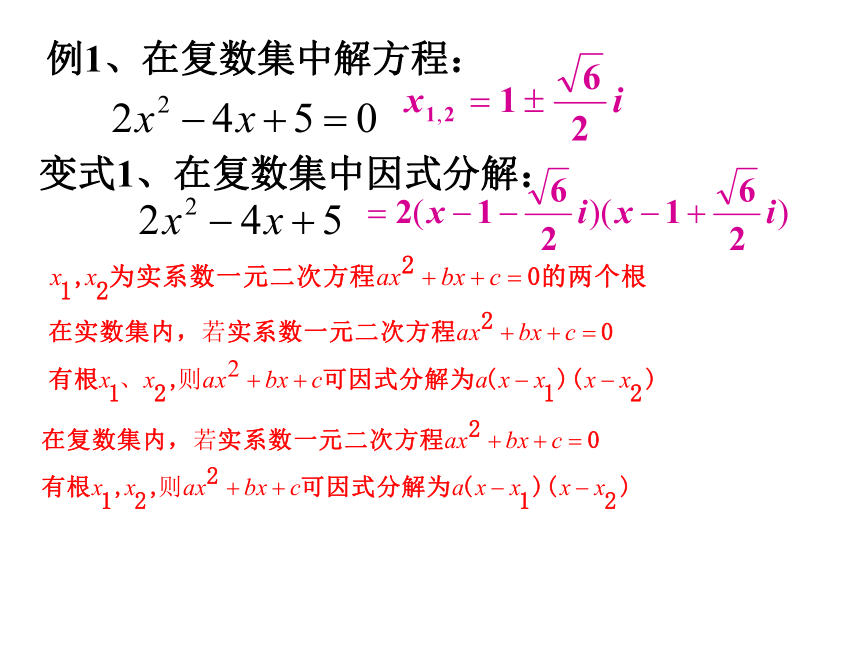 例1、在复数集中解方程：

$2x^2-4x+5=0$ $x_{1,2}=1\pm\frac{\sqrt{6}}{2}i$

变式1、在复数集中因式分解：

$2x^2-4x+5$ $=2(x-1-\frac{\sqrt{6}}{2}i)(x-1+\frac{\sqrt{6}}{2}i)$

$x_1,x_2$为实系数一元二次方程$ax^2+bx+c=0$的两个根

在实数集内，若实系数一元二次方程$ax^2+bx+c=0$

有根$x_1$、$x_2$,则$ax^2+bx+c$可因式分解为$a(x-x_1)(x-x_2)$

在复数集内，若实系数一元二次方程$ax^2+bx+c=0$

有根$x_1,x_2$,则$ax^2+bx+c$可因式分解为$a(x-x_1)(x-x_2)$